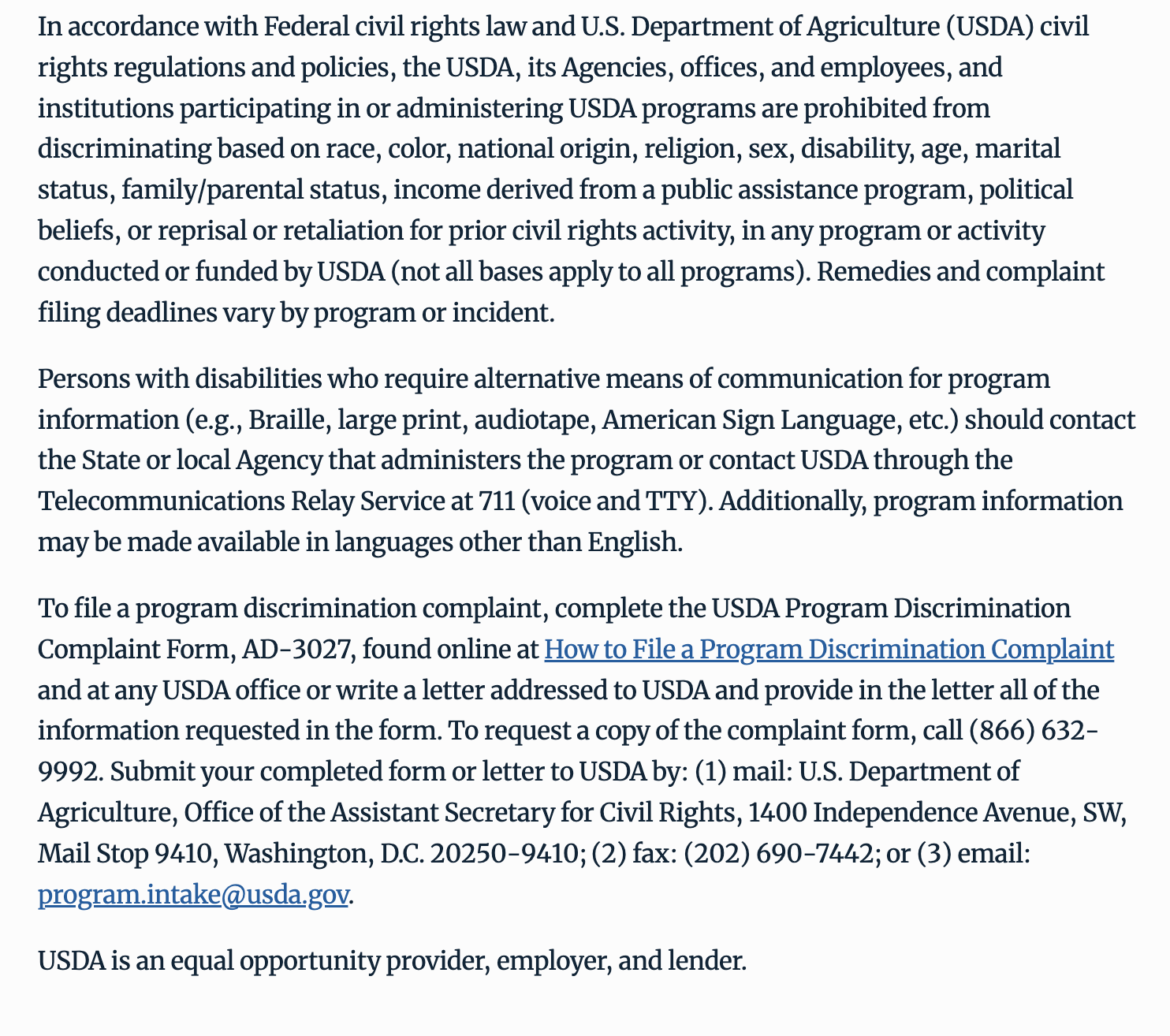 In accordance with Federal civil rights law and U.S. Department of Agriculture (USDA) civil rights regulations and policies, the USDA, its Agencies, offices, and employees, and institutions participating in or administering USDA programs are prohibited from discriminating based on race, color, national origin, religion, sex, disability, age, marital status, family/parental status, income derived from a public assistance program, political beliefs, or reprisal or retaliation for prior civil rights activity, in any program or activity conducted or funded by USDA (not all bases apply to all programs). Remedies and complaint filing deadlines vary by program or incident.

Persons with disabilities who require alternative means of communication for program information (e.g., Braille, large print, audiotape, American Sign Language, etc.) should contact the State or local Agency that administers the program or contact USDA through the Telecommunications Relay Service at 711 (voice and TTY). Additionally, program information may be made available in languages other than English.

To file a program discrimination complaint, complete the USDA Program Discrimination Complaint Form, AD-3027, found online at How to File a Program Discrimination Complaint and at any USDA office or write a letter addressed to USDA and provide in the letter all of the information requested in the form. To request a copy of the complaint form, call (866) 632-9992. Submit your completed form or letter to USDA by: (1) mail: U.S. Department of Agriculture, Office of the Assistant Secretary for Civil Rights, 1400 Independence Avenue, SW, Mail Stop 9410, Washington, D.C. 20250-9410; (2) fax: (202) 690-7442; or (3) email: program.intake@usda.gov.

USDA is an equal opportunity provider, employer, and lender.